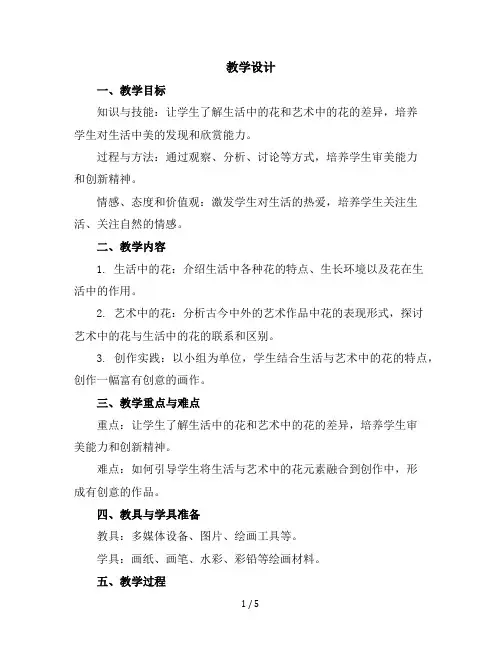 教学设计

一、教学目标

知识与技能：让学生了解生活中的花和艺术中的花的差异，培养学生对生活中美的发现和欣赏能力。

过程与方法：通过观察、分析、讨论等方式，培养学生审美能力和创新精神。

情感、态度和价值观：激发学生对生活的热爱，培养学生关注生活、关注自然的情感。

二、教学内容

1. 生活中的花：介绍生活中各种花的特点、生长环境以及花在生活中的作用。

2. 艺术中的花：分析古今中外的艺术作品中花的表现形式，探讨艺术中的花与生活中的花的联系和区别。

3. 创作实践：以小组为单位，学生结合生活与艺术中的花的特点，创作一幅富有创意的画作。

三、教学重点与难点

重点：让学生了解生活中的花和艺术中的花的差异，培养学生审美能力和创新精神。

难点：如何引导学生将生活与艺术中的花元素融合到创作中，形成有创意的作品。

四、教具与学具准备

教具：多媒体设备、图片、绘画工具等。

学具：画纸、画笔、水彩、彩铅等绘画材料。

五、教学过程

1 / 5